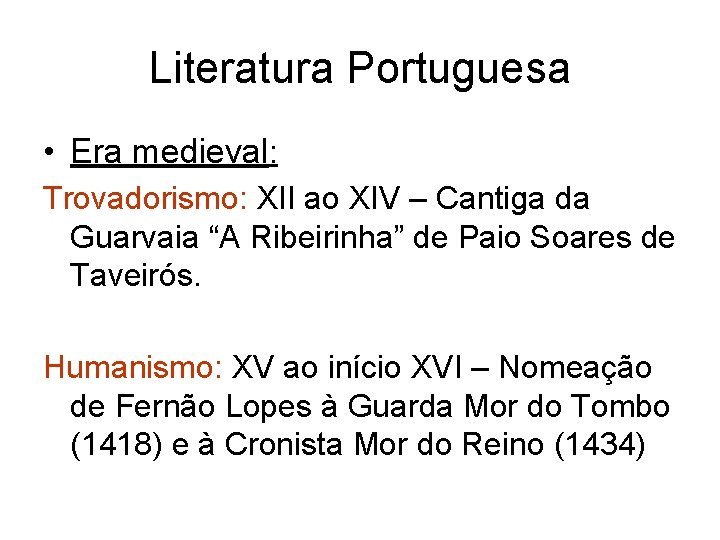 Literatura Portuguesa

• Era medieval:

Trovadorismo: XII ao XIV – Cantiga da Guarvaia “A Ribeirinha” de Paio Soares de Taveirós.

Humanismo: XV ao início XVI – Nomeação de Fernão Lopes à Guarda Mor do Tombo (1418) e à Cronista Mor do Reino (1434)